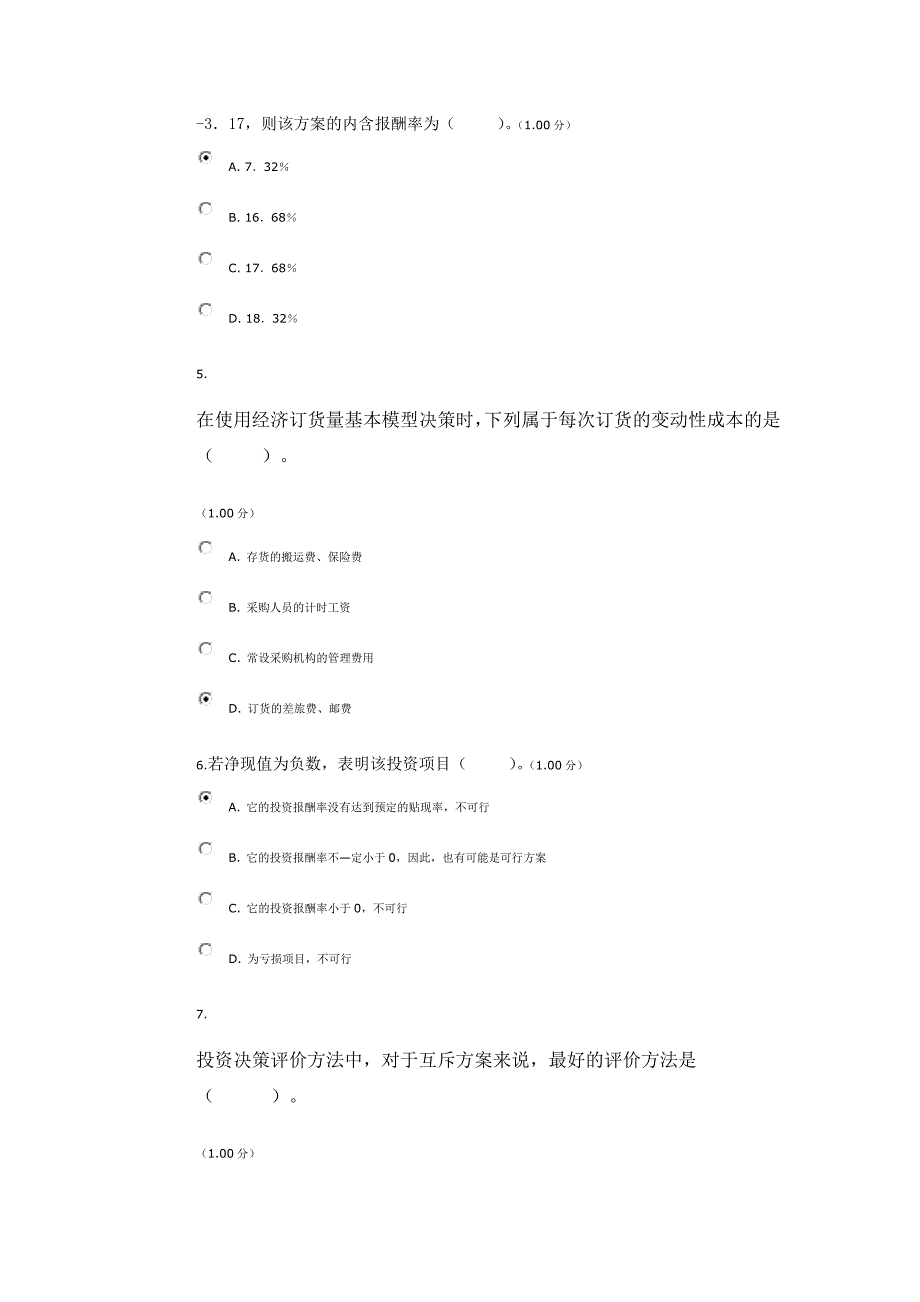 -3．17，则该方案的内含报酬率为（　　　）。(1.00 分)

A. 7．32%

B. 16．68%

C. 17．68%

D. 18．32%

5.

在使用经济订货量基本模型决策时，下列属于每次订货的变动性成本的是（　　　）。

(1.00 分)

A. 存货的搬运费、保险费

B. 采购人员的计时工资

C. 常设采购机构的管理费用

D. 订货的差旅费、邮费

6.若净现值为负数，表明该投资项目（　　　）。(1.00 分)

A. 它的投资报酬率没有达到预定的贴现率，不可行

B. 它的投资报酬率不一定小于 0，因此，也有可能是可行方案

C. 它的投资报酬率小于 0，不可行

D. 为亏损项目，不可行

7.

投资决策评价方法中，对于互斥方案来说，最好的评价方法是（　　　）。

(1.00 分)